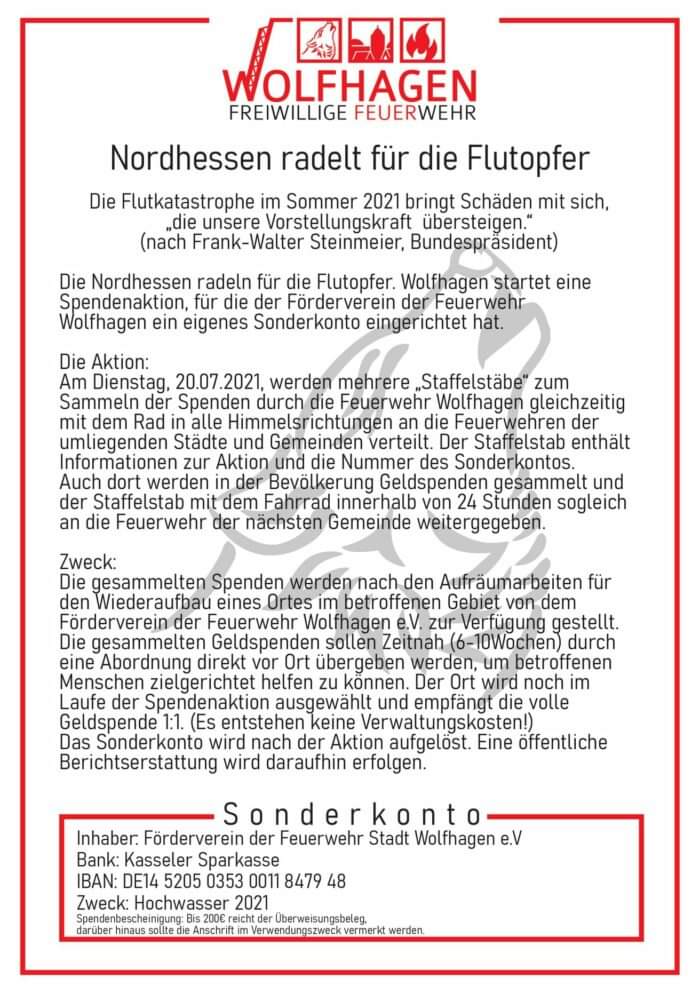 WOLFHAGEN
FREIWILLIGE FEUERWEHR

Nordhessen radelt für die Flutopfer

Die Flutkatastrophe im Sommer 2021 bringt Schäden mit sich, „die unsere Vorstellungskraft übersteigen." (nach Frank-Walter Steinmeier, Bundespräsident)

Die Nordhessen radeln für die Flutopfer. Wolfhagen startet eine Spendenaktion, für die der Förderverein der Feuerwehr Wolfhagen ein eigenes Sonderkonto eingerichtet hat.

Die Aktion:
Am Dienstag, 20.07.2021, werden mehrere „Staffelstäbe" zum Sammeln der Spenden durch die Feuerwehr Wolfhagen gleichzeitig mit dem Rad in alle Himmelsrichtungen an die Feuerwehren der umliegenden Städte und Gemeinden verteilt. Der Staffelstab enthält Informationen zur Aktion und die Nummer des Sonderkontos. Auch dort werden in der Bevölkerung Geldspenden gesammelt und der Staffelstab mit dem Fahrrad innerhalb von 24 Stunden sogleich an die Feuerwehr der nächsten Gemeinde weitergegeben.

Zweck:
Die gesammelten Spenden werden nach den Aufräumarbeiten für den Wiederaufbau eines Ortes im betroffenen Gebiet von dem Förderverein der Feuerwehr Wolfhagen e.V. zur Verfügung gestellt. Die gesammelten Geldspenden sollen Zeitnah (6-10Wochen) durch eine Abordnung direkt vor Ort übergeben werden, um betroffenen Menschen zielgerichtet helfen zu können. Der Ort wird noch im Laufe der Spendenaktion ausgewählt und empfängt die volle Geldspende 1:1. (Es entstehen keine Verwaltungskosten!)
Das Sonderkonto wird nach der Aktion aufgelöst. Eine öffentliche Berichtserstattung wird daraufhin erfolgen.

Sonderkonto
Inhaber: Förderverein der Feuerwehr Stadt Wolfhagen e.V
Bank: Kasseler Sparkasse
IBAN: DE14 5205 0353 0011 8479 48
Zweck: Hochwasser 2021
Spendenbescheinigung: Bis 200€ reicht der Überweisungsbeleg, darüber hinaus sollte die Anschrift im Verwendungszweck vermerkt werden.